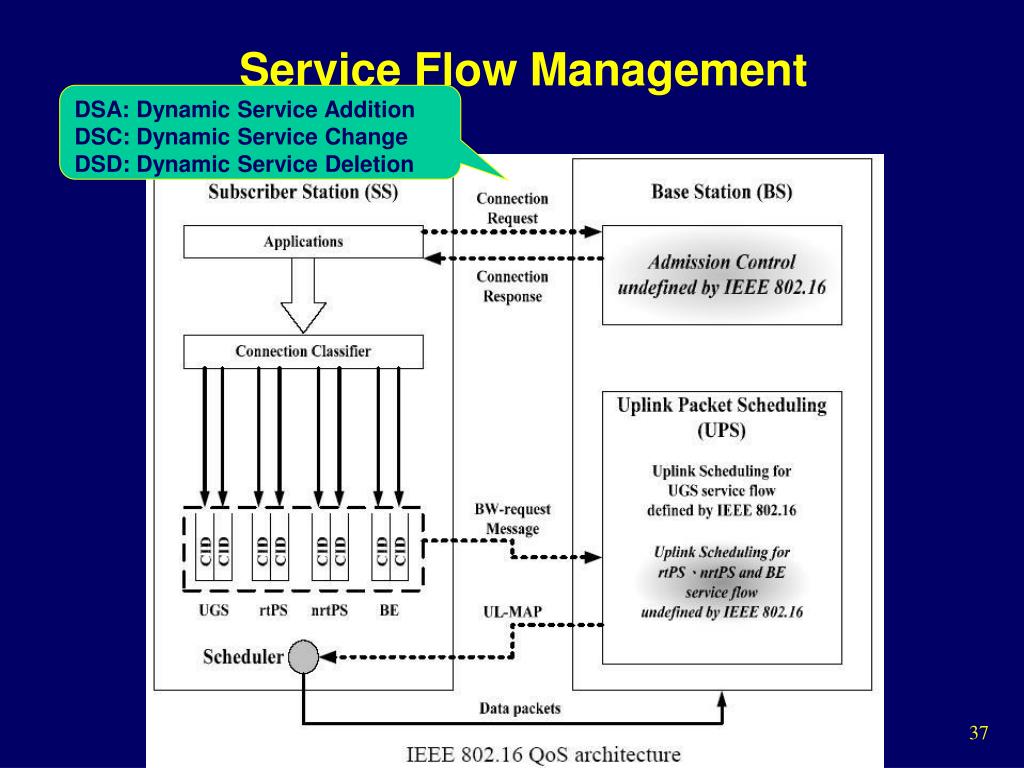 Service Flow Management

DSA: Dynamic Service Addition
DSC: Dynamic Service Change
DSD: Dynamic Service Deletion

Subscriber Station (SS)

Applications

Connection Classifier

CID CID CID CID CID CID CID CID

UGS rtPS nrtPS BE

Scheduler

Connection Request

Connection Response

BW-request Message

UL-MAP

Data packets

Base Station (BS)

Admission Control undefined by IEEE 802.16

Uplink Packet Scheduling (UPS)

Uplink Scheduling for UGS service flow defined by IEEE 802.16

Uplink Scheduling for rtPS、nrtPS and BE service flow undefined by IEEE 802.16

IEEE 802.16 QoS architecture

37